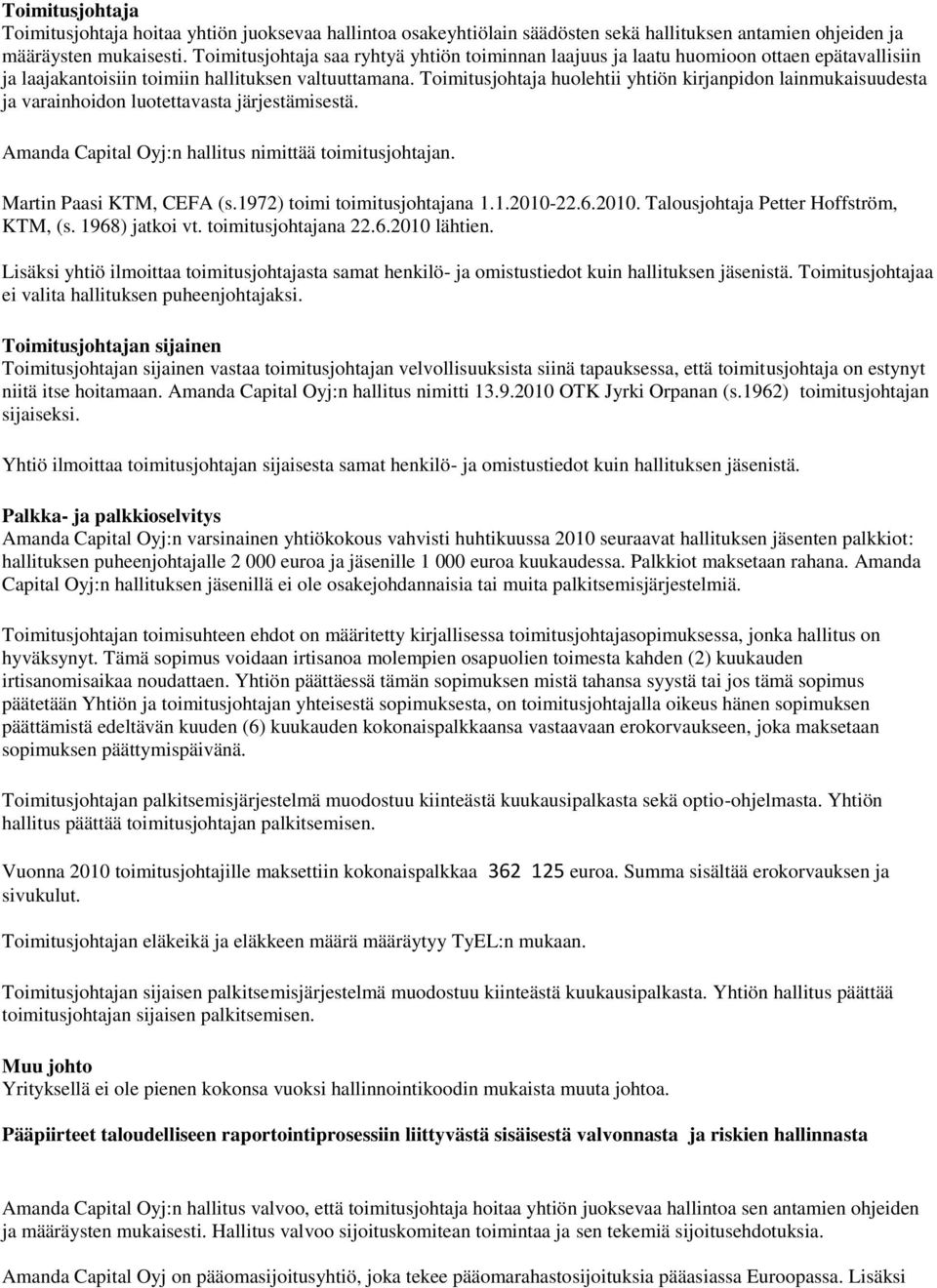 Toimitusjohtaja
Toimitusjohtaja hoitaa yhtiön juoksevaa hallintoa osakeyhtiölain säädösten sekä hallituksen antamien ohjeiden ja määräysten mukaisesti. Toimitusjohtaja saa ryhtyä yhtiön toiminnan laajuus ja laatu huomioon ottaen epätavallisiin ja laajakantoisiin toimiin hallituksen valtuuttamana. Toimitusjohtaja huolehtii yhtiön kirjanpidon lainmukaisuudesta ja varainhoidon luotettavasta järjestämisestä.

Amanda Capital Oyj:n hallitus nimittää toimitusjohtajan.

Martin Paasi KTM, CEFA (s.1972) toimi toimitusjohtajana 1.1.2010-22.6.2010. Talousjohtaja Petter Hoffström, KTM, (s. 1968) jatkoi vt. toimitusjohtajana 22.6.2010 lähtien.

Lisäksi yhtiö ilmoittaa toimitusjohtajasta samat henkilö- ja omistustiedot kuin hallituksen jäsenistä. Toimitusjohtajaa ei valita hallituksen puheenjohtajaksi.

Toimitusjohtajan sijainen
Toimitusjohtajan sijainen vastaa toimitusjohtajan velvollisuuksista siinä tapauksessa, että toimitusjohtaja on estynyt niitä itse hoitamaan. Amanda Capital Oyj:n hallitus nimitti 13.9.2010 OTK Jyrki Orpanan (s.1962) toimitusjohtajan sijaiseksi.

Yhtiö ilmoittaa toimitusjohtajan sijaisesta samat henkilö- ja omistustiedot kuin hallituksen jäsenistä.

Palkka- ja palkkioselvitys
Amanda Capital Oyj:n varsinainen yhtiökokous vahvisti huhtikuussa 2010 seuraavat hallituksen jäsenten palkkiot: hallituksen puheenjohtajalle 2 000 euroa ja jäsenille 1 000 euroa kuukaudessa. Palkkiot maksetaan rahana. Amanda Capital Oyj:n hallituksen jäsenillä ei ole osakejohdannaisia tai muita palkitsemisjärjestelmiä.

Toimitusjohtajan toimisuhteen ehdot on määritetty kirjallisessa toimitusjohtajasopimuksessa, jonka hallitus on hyväksynyt. Tämä sopimus voidaan irtisanoa molempien osapuolien toimesta kahden (2) kuukauden irtisanomisaikaa noudattaen. Yhtiön päättäessä tämän sopimuksen mistä tahansa syystä tai jos tämä sopimus päätetään Yhtiön ja toimitusjohtajan yhteisestä sopimuksesta, on toimitusjohtajalla oikeus hänen sopimuksen päättämistä edeltävän kuuden (6) kuukauden kokonaispalkkaansa vastaavaan erokorvaukseen, joka maksetaan sopimuksen päättymispäivänä.

Toimitusjohtajan palkitsemisjärjestelmä muodostuu kiinteästä kuukausipalkasta sekä optio-ohjelmasta. Yhtiön hallitus päättää toimitusjohtajan palkitsemisen.

Vuonna 2010 toimitusjohtajille maksettiin kokonaispalkkaa 362 125 euroa. Summa sisältää erokorvauksen ja sivukulut.

Toimitusjohtajan eläkeikä ja eläkkeen määrä määräytyy TyEL:n mukaan.

Toimitusjohtajan sijaisen palkitsemisjärjestelmä muodostuu kiinteästä kuukausipalkasta. Yhtiön hallitus päättää toimitusjohtajan sijaisen palkitsemisen.

Muu johto
Yrityksellä ei ole pienen kokonsa vuoksi hallinnointikoodin mukaista muuta johtoa.

Pääpiirteet taloudelliseen raportointiprosessiin liittyvästä sisäisestä valvonnasta ja riskien hallinnasta

Amanda Capital Oyj:n hallitus valvoo, että toimitusjohtaja hoitaa yhtiön juoksevaa hallintoa sen antamien ohjeiden ja määräysten mukaisesti. Hallitus valvoo sijoituskomitean toimintaa ja sen tekemiä sijoitusehdotuksia.

Amanda Capital Oyj on pääomasijoitusyhtiö, joka tekee pääomarahastosijoituksia pääasiassa Euroopassa. Lisäksi